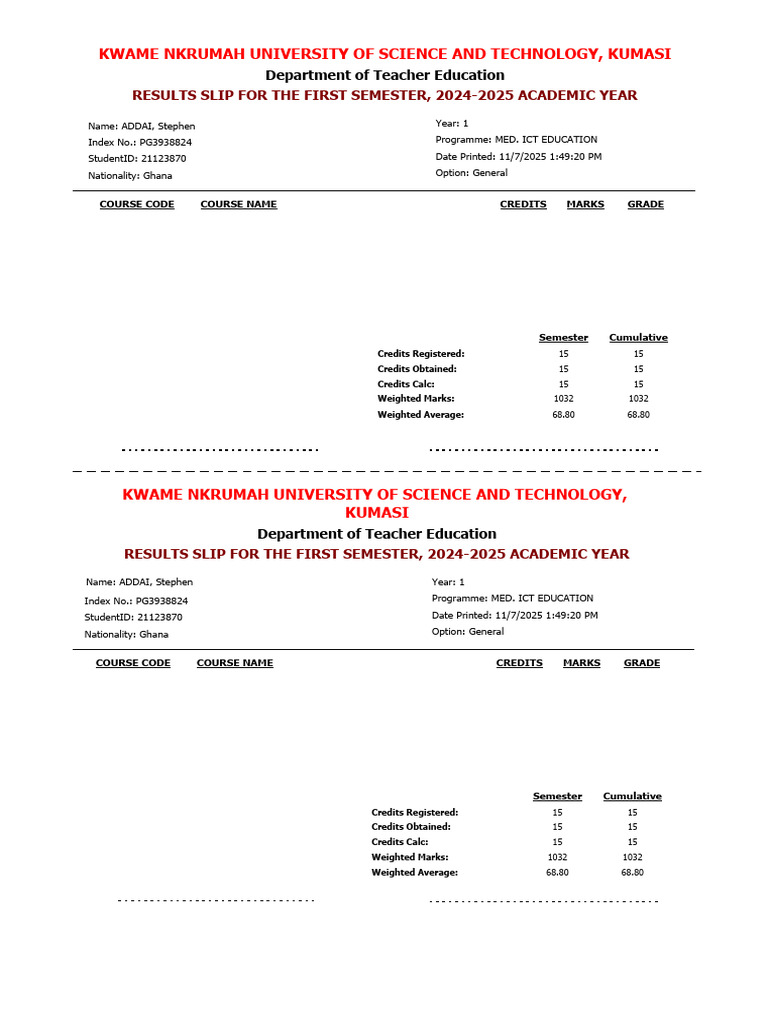 KWAME NKRUMAH UNIVERSITY OF SCIENCE AND TECHNOLOGY, KUMASI
Department of Teacher Education
RESULTS SLIP FOR THE FIRST SEMESTER, 2024-2025 ACADEMIC YEAR

Name: ADDAI, Stephen
Index No.: PG3938824
StudentID: 21123870
Nationality: Ghana

Year: 1
Programme: MED. ICT EDUCATION
Date Printed: 11/7/2025 1:49:20 PM
Option: General

| COURSE CODE | COURSE NAME | CREDITS | MARKS | GRADE |
|---|---|---|---|---|

| | Semester | Cumulative |
|---|---|---|
| Credits Registered: | 15 | 15 |
| Credits Obtained: | 15 | 15 |
| Credits Calc: | 15 | 15 |
| Weighted Marks: | 1032 | 1032 |
| Weighted Average: | 68.80 | 68.80 |

KWAME NKRUMAH UNIVERSITY OF SCIENCE AND TECHNOLOGY, KUMASI
Department of Teacher Education
RESULTS SLIP FOR THE FIRST SEMESTER, 2024-2025 ACADEMIC YEAR

Name: ADDAI, Stephen
Index No.: PG3938824
StudentID: 21123870
Nationality: Ghana

Year: 1
Programme: MED. ICT EDUCATION
Date Printed: 11/7/2025 1:49:20 PM
Option: General

| COURSE CODE | COURSE NAME | CREDITS | MARKS | GRADE |
|---|---|---|---|---|

| | Semester | Cumulative |
|---|---|---|
| Credits Registered: | 15 | 15 |
| Credits Obtained: | 15 | 15 |
| Credits Calc: | 15 | 15 |
| Weighted Marks: | 1032 | 1032 |
| Weighted Average: | 68.80 | 68.80 |